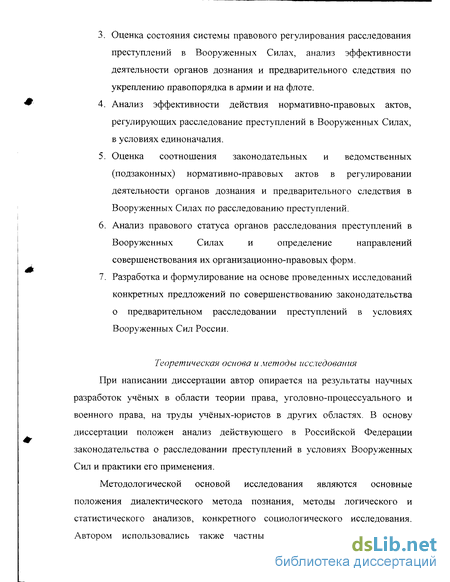 3. Оценка состояния системы правового регулирования расследования преступлений в Вооруженных Силах, анализ эффективности деятельности органов дознания и предварительного следствия по укреплению правопорядка в армии и на флоте.

4. Анализ эффективности действия нормативно-правовых актов, регулирующих расследование преступлений в Вооруженных Силах, в условиях единоначалия.

5. Оценка соотношения законодательных и ведомственных (подзаконных) нормативно-правовых актов в регулировании деятельности органов дознания и предварительного следствия в Вооруженных Силах по расследованию преступлений.

6. Анализ правового статуса органов расследования преступлений в Вооруженных Силах и определение направлений совершенствования их организационно-правовых форм.

7. Разработка и формулирование на основе проведенных исследований конкретных предложений по совершенствованию законодательства о предварительном расследовании преступлений в условиях Вооруженных Сил России.

Теоретическая основа и методы исследования

При написании диссертации автор опирается на результаты научных разработок учёных в области теории права, уголовно-процессуального и военного права, на труды учёных-юристов в других областях. В основу диссертации положен анализ действующего в Российской Федерации законодательства о расследовании преступлений в условиях Вооруженных Сил и практики его применения.

Методологической основой исследования являются основные положения диалектического метода познания, методы логического и статистического анализов, конкретного социологического исследования. Автором использовались также частны

dsLib.net
библиотека диссертаций